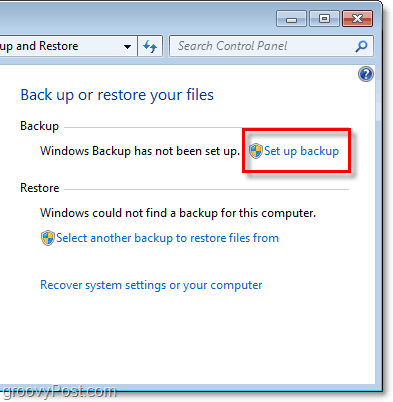 up and Restore

Search Control Panel

Back up or restore your files

Backup

Windows Backup has not been set up. Set up backup

Restore

Windows could not find a backup for this computer.

Select another backup to restore files from

Recover system settings or your computer

groovyPost.com